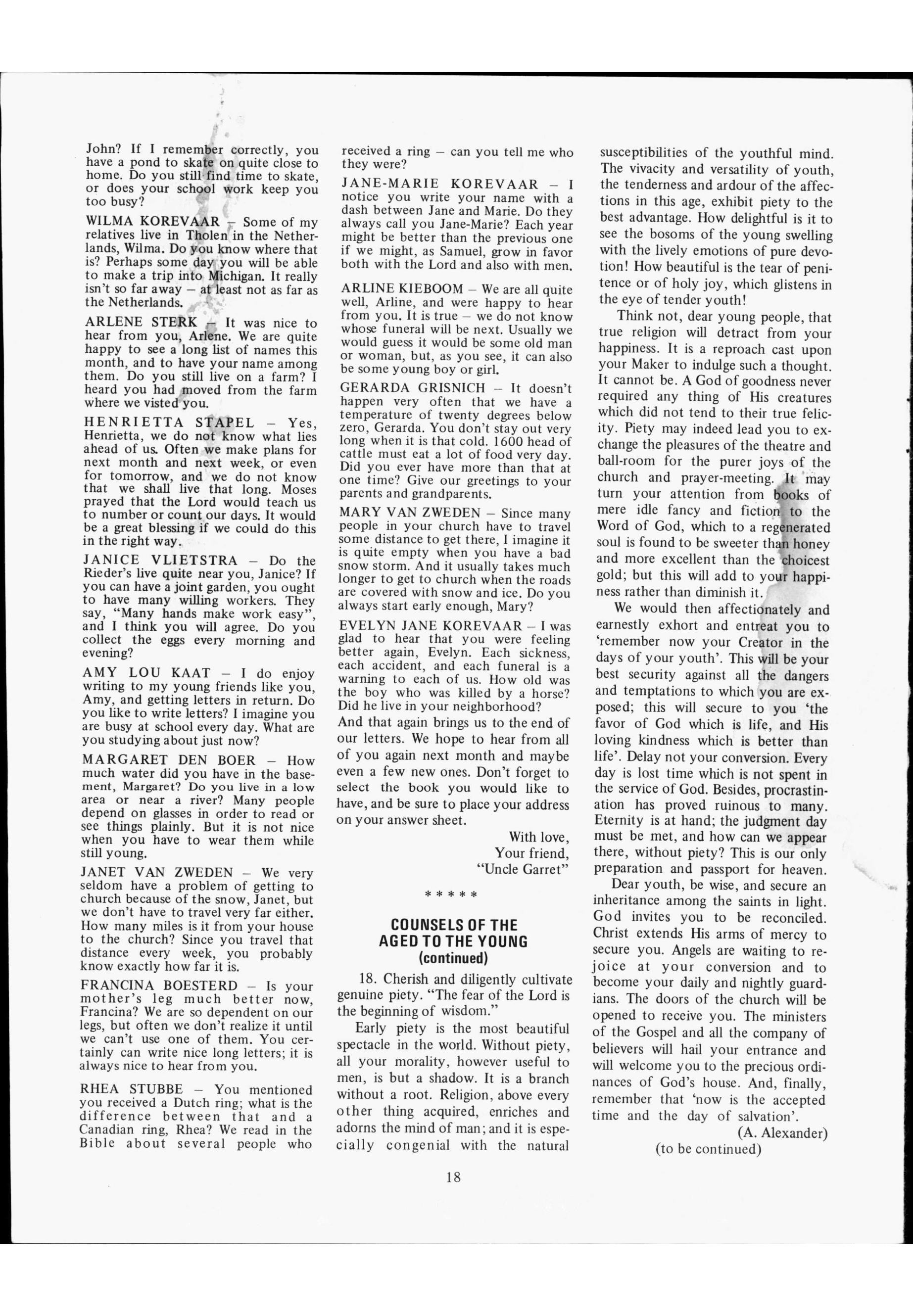 John? If I remember correctly, you have a pond to skate on quite close to home. Do you still find time to skate, or does your school work keep you too busy?

WILMA KOREVAAR – Some of my relatives live in Tholen in the Netherlands, Wilma. Do you know where that is? Perhaps some day you will be able to make a trip into Michigan. It really isn't so far away – at least not as far as the Netherlands.

ARLENE STERK – It was nice to hear from you, Arlene. We are quite happy to see a long list of names this month, and to have your name among them. Do you still live on a farm? I heard you had moved from the farm where we visted you.

HENRIETTA STAPEL – Yes, Henrietta, we do not know what lies ahead of us. Often we make plans for next month and next week, or even for tomorrow, and we do not know that we shall live that long. Moses prayed that the Lord would teach us to number or count our days. It would be a great blessing if we could do this in the right way.

JANICE VLIETSTRA – Do the Rieder's live quite near you, Janice? If you can have a joint garden, you ought to have many willing workers. They say, "Many hands make work easy", and I think you will agree. Do you collect the eggs every morning and evening?

AMY LOU KAAT – I do enjoy writing to my young friends like you, Amy, and getting letters in return. Do you like to write letters? I imagine you are busy at school every day. What are you studying about just now?

MARGARET DEN BOER – How much water did you have in the basement, Margaret? Do you live in a low area or near a river? Many people depend on glasses in order to read or see things plainly. But it is not nice when you have to wear them while still young.

JANET VAN ZWEDEN – We very seldom have a problem of getting to church because of the snow, Janet, but we don't have to travel very far either. How many miles is it from your house to the church? Since you travel that distance every week, you probably know exactly how far it is.

FRANCINA BOESTERD – Is your mother's leg much better now, Francina? We are so dependent on our legs, but often we don't realize it until we can't use one of them. You certainly can write nice long letters; it is always nice to hear from you.

RHEA STUBBE – You mentioned you received a Dutch ring; what is the difference between that and a Canadian ring, Rhea? We read in the Bible about several people who received a ring – can you tell me who they were?

JANE-MARIE KOREVAAR – I notice you write your name with a dash between Jane and Marie. Do they always call you Jane-Marie? Each year might be better than the previous one if we might, as Samuel, grow in favor both with the Lord and also with men.

ARLINE KIEBOOM – We are all quite well, Arline, and were happy to hear from you. It is true – we do not know whose funeral will be next. Usually we would guess it would be some old man or woman, but, as you see, it can also be some young boy or girl.

GERARDA GRISNICH – It doesn't happen very often that we have a temperature of twenty degrees below zero, Gerarda. You don't stay out very long when it is that cold. 1600 head of cattle must eat a lot of food very day. Did you ever have more than that at one time? Give our greetings to your parents and grandparents.

MARY VAN ZWEDEN – Since many people in your church have to travel some distance to get there, I imagine it is quite empty when you have a bad snow storm. And it usually takes much longer to get to church when the roads are covered with snow and ice. Do you always start early enough, Mary?

EVELYN JANE KOREVAAR – I was glad to hear that you were feeling better again, Evelyn. Each sickness, each accident, and each funeral is a warning to each of us. How old was the boy who was killed by a horse? Did he live in your neighborhood?

And that again brings us to the end of our letters. We hope to hear from all of you again next month and maybe even a few new ones. Don't forget to select the book you would like to have, and be sure to place your address on your answer sheet.

With love,
Your friend,
"Uncle Garret"

* * * * *

COUNSELS OF THE AGED TO THE YOUNG
(continued)

18. Cherish and diligently cultivate genuine piety. "The fear of the Lord is the beginning of wisdom."

Early piety is the most beautiful spectacle in the world. Without piety, all your morality, however useful to men, is but a shadow. It is a branch without a root. Religion, above every other thing acquired, enriches and adorns the mind of man; and it is especially congenial with the natural susceptibilities of the youthful mind. The vivacity and versatility of youth, the tenderness and ardour of the affections in this age, exhibit piety to the best advantage. How delightful is it to see the bosoms of the young swelling with the lively emotions of pure devotion! How beautiful is the tear of penitence or of holy joy, which glistens in the eye of tender youth!

Think not, dear young people, that true religion will detract from your happiness. It is a reproach cast upon your Maker to indulge such a thought. It cannot be. A God of goodness never required any thing of His creatures which did not tend to their true felicity. Piety may indeed lead you to exchange the pleasures of the theatre and ball-room for the purer joys of the church and prayer-meeting. It may turn your attention from books of mere idle fancy and fiction to the Word of God, which to a regenerated soul is found to be sweeter than honey and more excellent than the choicest gold; but this will add to your happiness rather than diminish it.

We would then affectionately and earnestly exhort and entreat you to 'remember now your Creator in the days of your youth'. This will be your best security against all the dangers and temptations to which you are exposed; this will secure to you 'the favor of God which is life, and His loving kindness which is better than life'. Delay not your conversion. Every day is lost time which is not spent in the service of God. Besides, procrastination has proved ruinous to many. Eternity is at hand; the judgment day must be met, and how can we appear there, without piety? This is our only preparation and passport for heaven.

Dear youth, be wise, and secure an inheritance among the saints in light. God invites you to be reconciled. Christ extends His arms of mercy to secure you. Angels are waiting to rejoice at your conversion and to become your daily and nightly guardians. The doors of the church will be opened to receive you. The ministers of the Gospel and all the company of believers will hail your entrance and will welcome you to the precious ordinances of God's house. And, finally, remember that 'now is the accepted time and the day of salvation'.

(A. Alexander)
(to be continued)

18